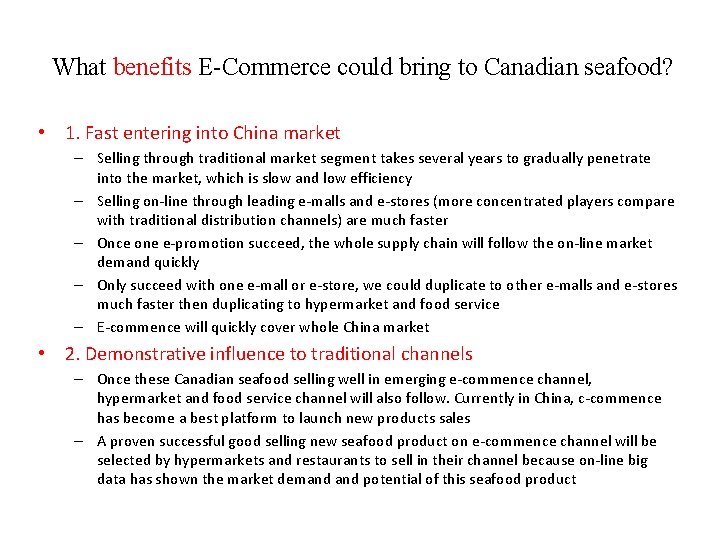 What benefits E-Commerce could bring to Canadian seafood?

• 1. Fast entering into China market
– Selling through traditional market segment takes several years to gradually penetrate into the market, which is slow and low efficiency
– Selling on-line through leading e-malls and e-stores (more concentrated players compare with traditional distribution channels) are much faster
– Once one e-promotion succeed, the whole supply chain will follow the on-line market demand quickly
– Only succeed with one e-mall or e-store, we could duplicate to other e-malls and e-stores much faster then duplicating to hypermarket and food service
– E-commence will quickly cover whole China market

• 2. Demonstrative influence to traditional channels
– Once these Canadian seafood selling well in emerging e-commence channel, hypermarket and food service channel will also follow. Currently in China, c-commence has become a best platform to launch new products sales
– A proven successful good selling new seafood product on e-commence channel will be selected by hypermarkets and restaurants to sell in their channel because on-line big data has shown the market demand and potential of this seafood product